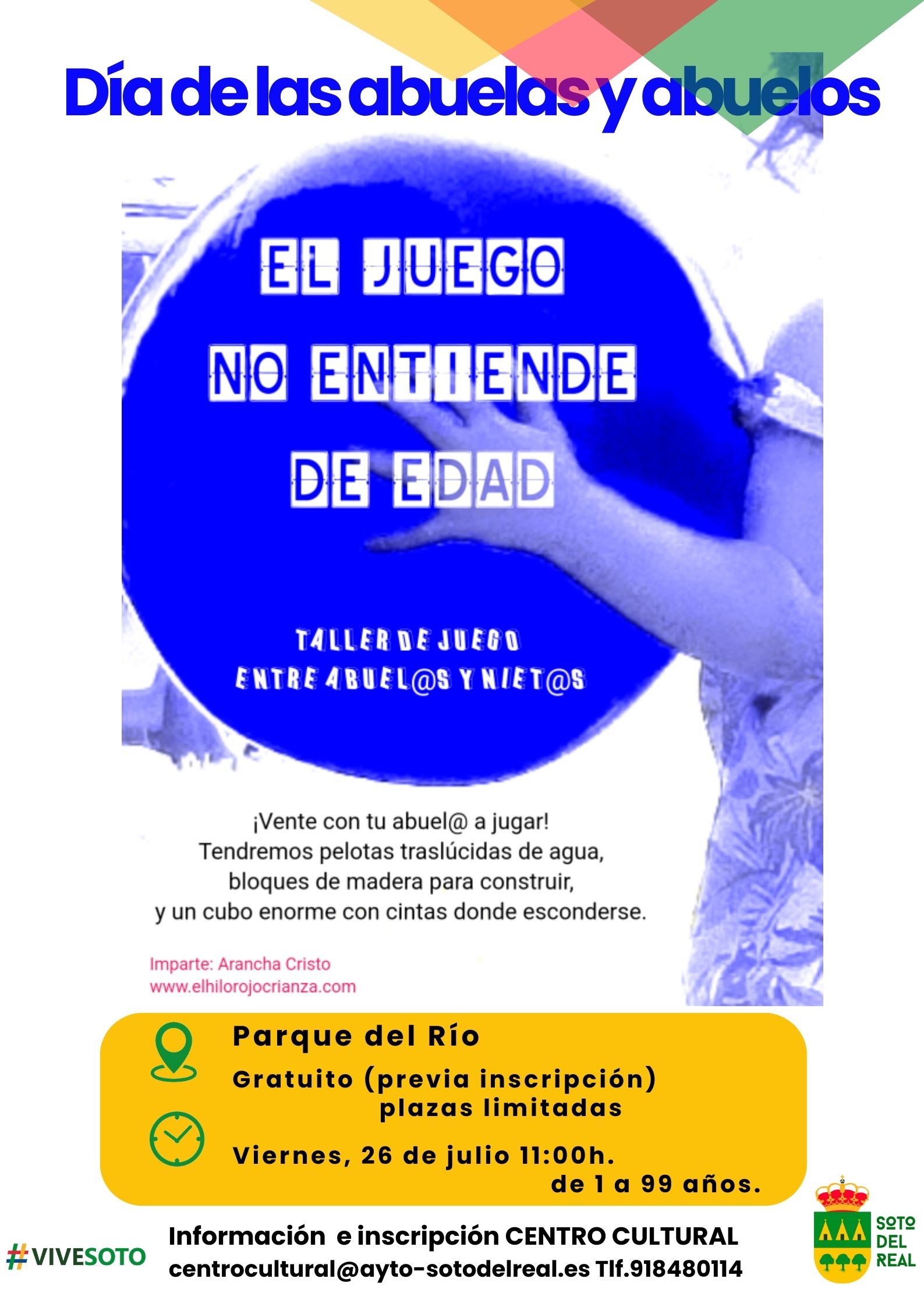 Día de las abuelas y abuelos

EL JUEGO
NO ENTIENDE
DE EDAD

TALLER DE JUEGO
ENTRE ABUEL@S Y NIET@S

¡Vente con tu abuel@ a jugar!
Tendremos pelotas traslúcidas de agua,
bloques de madera para construir,
y un cubo enorme con cintas donde esconderse.

Imparte: Arancha Cristo
www.elhilorojocrianza.com

Parque del Río
Gratuito (previa inscripción)
plazas limitadas
Viernes, 26 de julio 11:00h.
de 1 a 99 años.

#VIVESOTO

Información e inscripción CENTRO CULTURAL
centrocultural@ayto-sotodelreal.es Tlf.918480114

SOTO
DEL
REAL